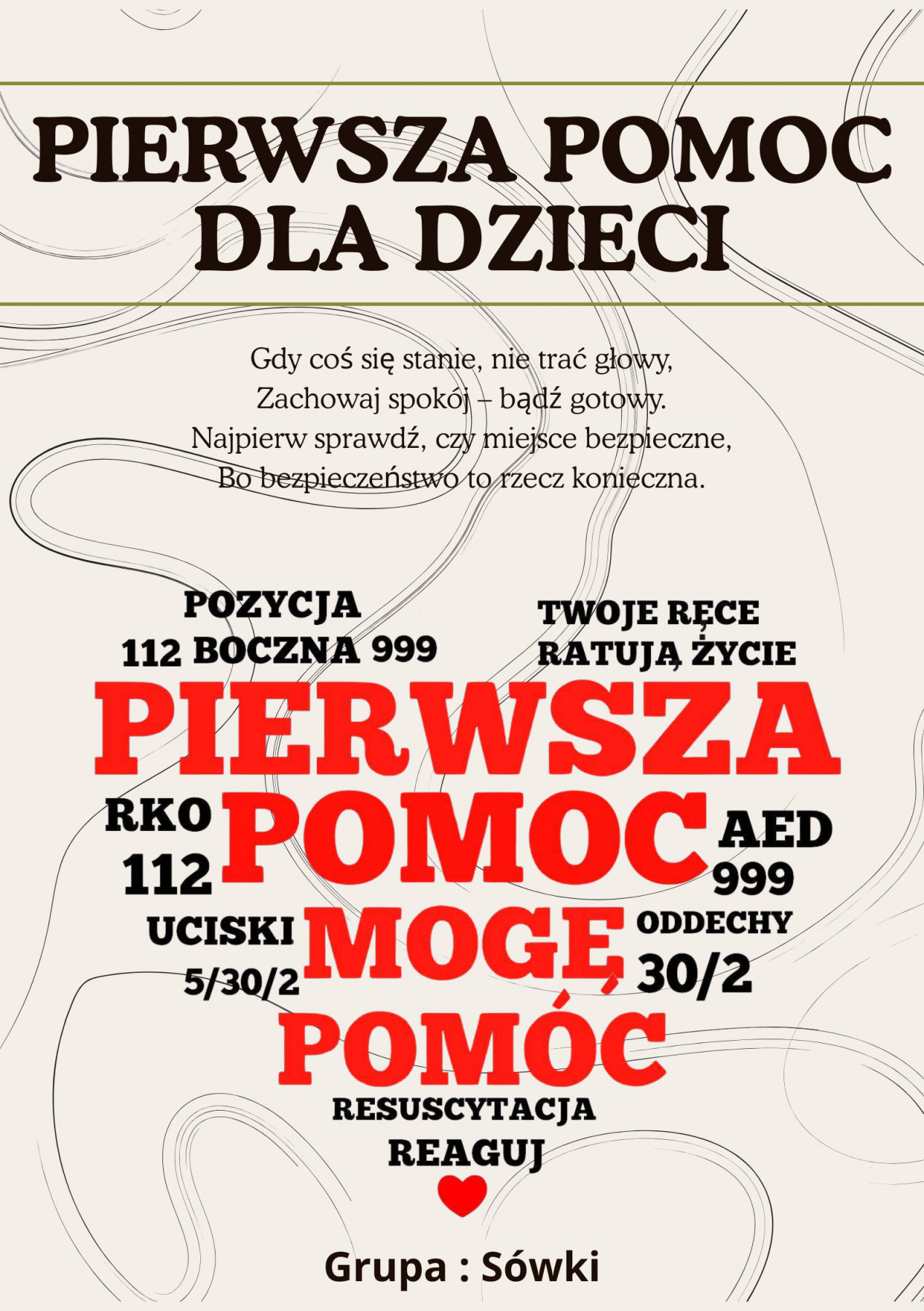 PIERWSZA POMOC
DLA DZIECI

Gdy coś się stanie, nie trać głowy,
Zachowaj spokój – bądź gotowy.
Najpierw sprawdź, czy miejsce bezpieczne,
Bo bezpieczeństwo to rzecz konieczna.

POZYCJA
112 BOCZNA 999

TWOJE RĘCE
RATUJĄ ŻYCIE

PIERWSZA

RKO
112

POMOC

AED
999

UCISKI
5/30/2

MOGĘ

ODDECHY
30/2

POMÓC

RESUSCYTACJA
REAGUJ

Grupa : Sówki